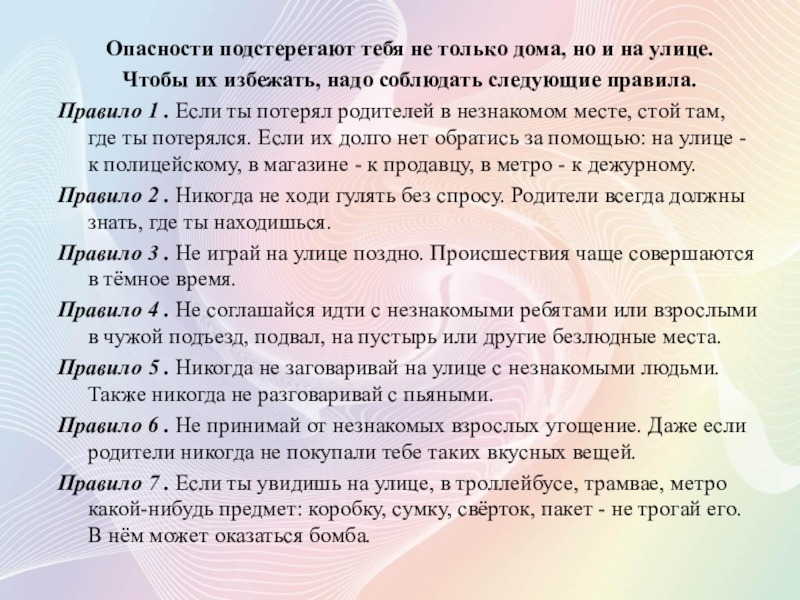 Опасности подстерегают тебя не только дома, но и на улице.
Чтобы их избежать, надо соблюдать следующие правила.

Правило 1 . Если ты потерял родителей в незнакомом месте, стой там, где ты потерялся. Если их долго нет обратись за помощью: на улице - к полицейскому, в магазине - к продавцу, в метро - к дежурному.

Правило 2 . Никогда не ходи гулять без спросу. Родители всегда должны знать, где ты находишься.

Правило 3 . Не играй на улице поздно. Происшествия чаще совершаются в тёмное время.

Правило 4 . Не соглашайся идти с незнакомыми ребятами или взрослыми в чужой подъезд, подвал, на пустырь или другие безлюдные места.

Правило 5 . Никогда не заговаривай на улице с незнакомыми людьми. Также никогда не разговаривай с пьяными.

Правило 6 . Не принимай от незнакомых взрослых угощение. Даже если родители никогда не покупали тебе таких вкусных вещей.

Правило 7 . Если ты увидишь на улице, в троллейбусе, трамвае, метро какой-нибудь предмет: коробку, сумку, свёрток, пакет - не трогай его. В нём может оказаться бомба.